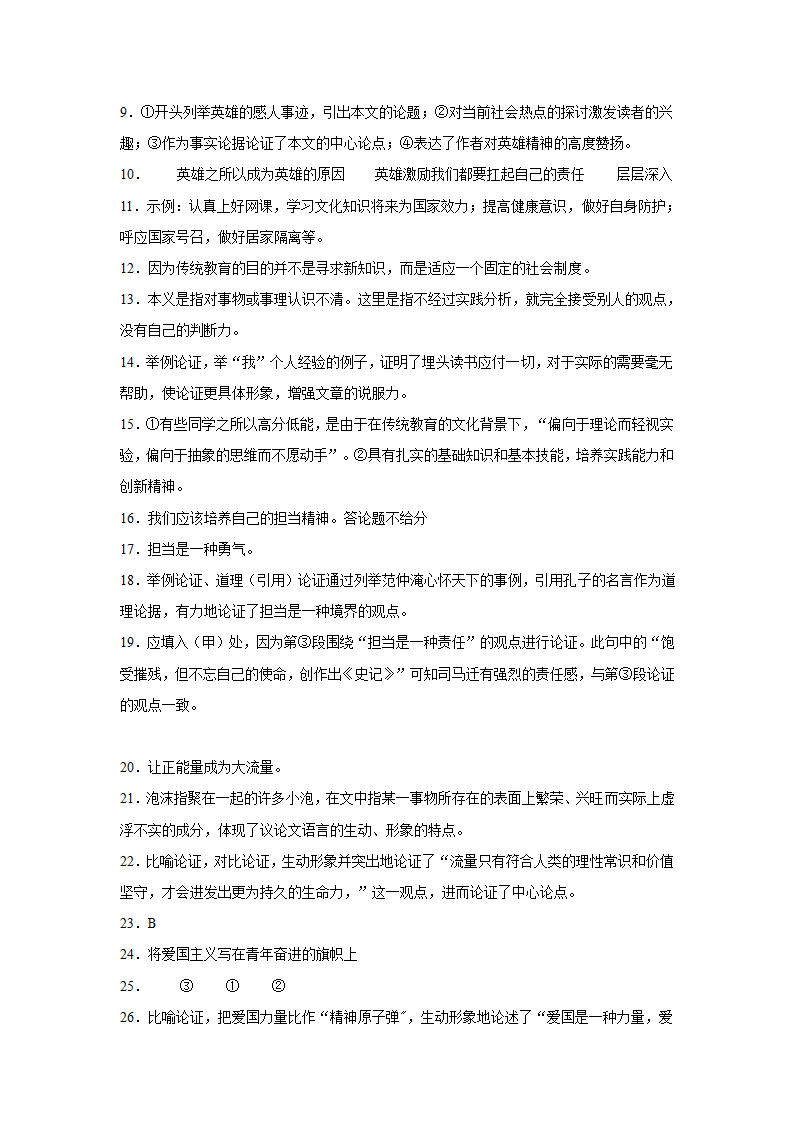 9．①开头列举英雄的感人事迹，引出本文的论题；②对当前社会热点的探讨激发读者的兴趣；③作为事实论据论证了本文的中心论点；④表达了作者对英雄精神的高度赞扬。

10．　英雄之所以成为英雄的原因　　英雄激励我们都要扛起自己的责任　　层层深入

11．示例：认真上好网课，学习文化知识将来为国家效力；提高健康意识，做好自身防护；呼应国家号召，做好居家隔离等。

12．因为传统教育的目的并不是寻求新知识，而是适应一个固定的社会制度。

13．本义是指对事物或事理认识不清。这里是指不经过实践分析，就完全接受别人的观点，没有自己的判断力。

14．举例论证，举“我”个人经验的例子，证明了埋头读书应付一切，对于实际的需要毫无帮助，使论证更具体形象，增强文章的说服力。

15．①有些同学之所以高分低能，是由于在传统教育的文化背景下，“偏向于理论而轻视实验，偏向于抽象的思维而不愿动手”。②具有扎实的基础知识和基本技能，培养实践能力和创新精神。

16．我们应该培养自己的担当精神。答论题不给分

17．担当是一种勇气。

18．举例论证、道理（引用）论证通过列举范仲淹心怀天下的事例，引用孔子的名言作为道理论据，有力地论证了担当是一种境界的观点。

19．应填入（甲）处，因为第③段围绕“担当是一种责任”的观点进行论证。此句中的“饱受摧残，但不忘自己的使命，创作出《史记》”可知司马迁有强烈的责任感，与第③段论证的观点一致。

20．让正能量成为大流量。

21．泡沫指聚在一起的许多小泡，在文中指某一事物所存在的表面上繁荣、兴旺而实际上虚浮不实的成分，体现了议论文语言的生动、形象的特点。

22．比喻论证，对比论证，生动形象并突出地论证了“流量只有符合人类的理性常识和价值坚守，才会迸发出更为持久的生命力，”这一观点，进而论证了中心论点。

23．B

24．将爱国主义写在青年奋进的旗帜上

25．　③　①　②

26．比喻论证，把爱国力量比作“精神原子弹”，生动形象地论述了“爱国是一种力量，爱